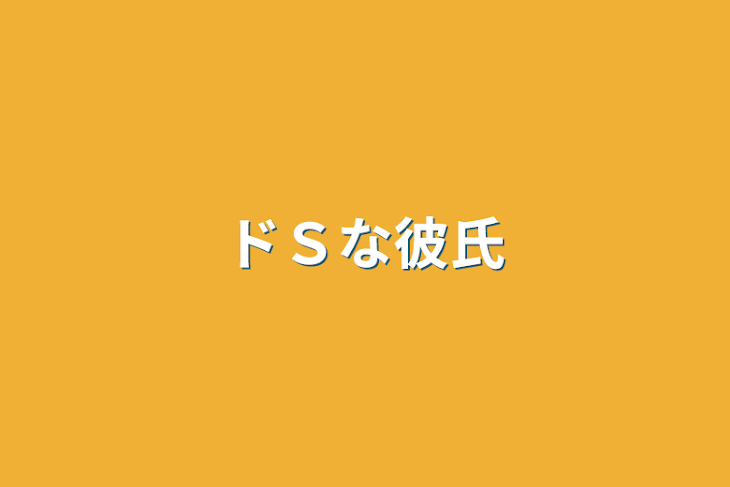 ドＳな彼氏